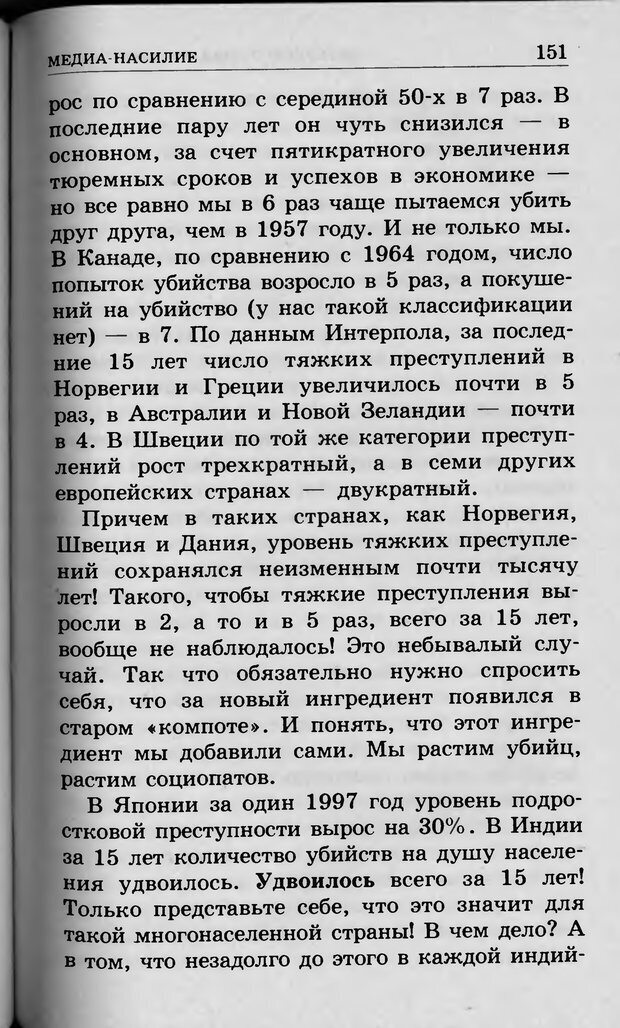 МЕДИА-НАСИЛИЕ 151

рос по сравнению с серединой 50-х в 7 раз. В последние пару лет он чуть снизился — в основном, за счет пятикратного увеличения тюремных сроков и успехов в экономике — но все равно мы в 6 раз чаще пытаемся убить друг друга, чем в 1957 году. И не только мы. В Канаде, по сравнению с 1964 годом, число попыток убийства возросло в 5 раз, а покушений на убийство (у нас такой классификации нет) — в 7. По данным Интерпола, за последние 15 лет число тяжких преступлений в Норвегии и Греции увеличилось почти в 5 раз, в Австралии и Новой Зеландии — почти в 4. В Швеции по той же категории преступлений рост трехкратный, а в семи других европейских странах — двукратный.

Причем в таких странах, как Норвегия, Швеция и Дания, уровень тяжких преступлений сохранялся неизменным почти тысячу лет! Такого, чтобы тяжкие преступления выросли в 2, а то и в 5 раз, всего за 15 лет, вообще не наблюдалось! Это небывалый случай. Так что обязательно нужно спросить себя, что за новый ингредиент появился в старом «компоте». И понять, что этот ингредиент мы добавили сами. Мы растим убийц, растим социопатов.

В Японии за один 1997 год уровень подростковой преступности вырос на 30%. В Индии за 15 лет количество убийств на душу населения удвоилось. Удвоилось всего за 15 лет! Только представьте себе, что это значит для такой многонаселенной страны! В чем дело? А в том, что незадолго до этого в каждой индий-